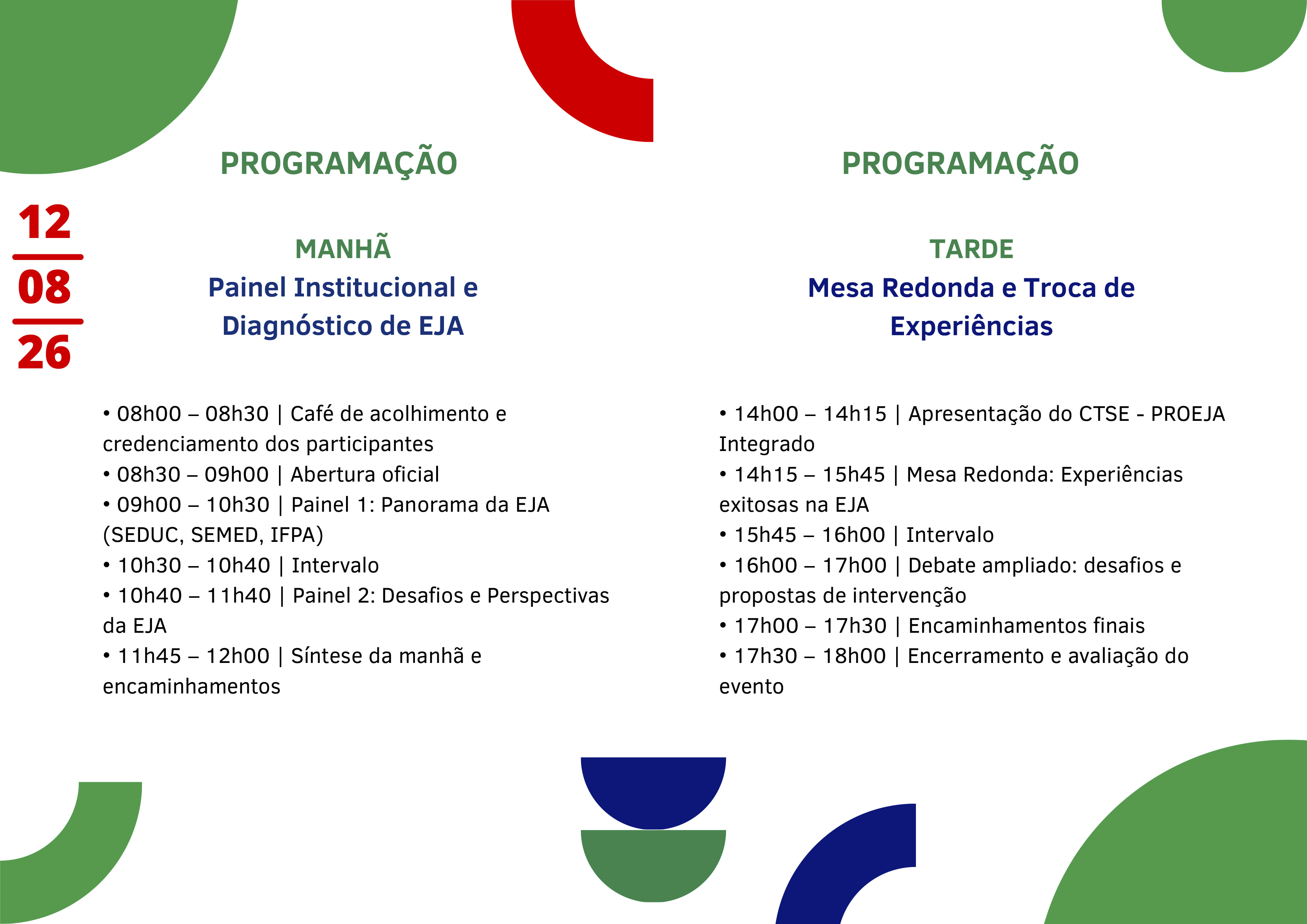 12
08
26

PROGRAMAÇÃO

MANHÃ
Painel Institucional e Diagnóstico de EJA

• 08h00 – 08h30 | Café de acolhimento e credenciamento dos participantes
• 08h30 – 09h00 | Abertura oficial
• 09h00 – 10h30 | Painel 1: Panorama da EJA (SEDUC, SEMED, IFPA)
• 10h30 – 10h40 | Intervalo
• 10h40 – 11h40 | Painel 2: Desafios e Perspectivas da EJA
• 11h45 – 12h00 | Síntese da manhã e encaminhamentos

PROGRAMAÇÃO

TARDE
Mesa Redonda e Troca de Experiências

• 14h00 – 14h15 | Apresentação do CTSE - PROEJA Integrado
• 14h15 – 15h45 | Mesa Redonda: Experiências exitosas na EJA
• 15h45 – 16h00 | Intervalo
• 16h00 – 17h00 | Debate ampliado: desafios e propostas de intervenção
• 17h00 – 17h30 | Encaminhamentos finais
• 17h30 – 18h00 | Encerramento e avaliação do evento